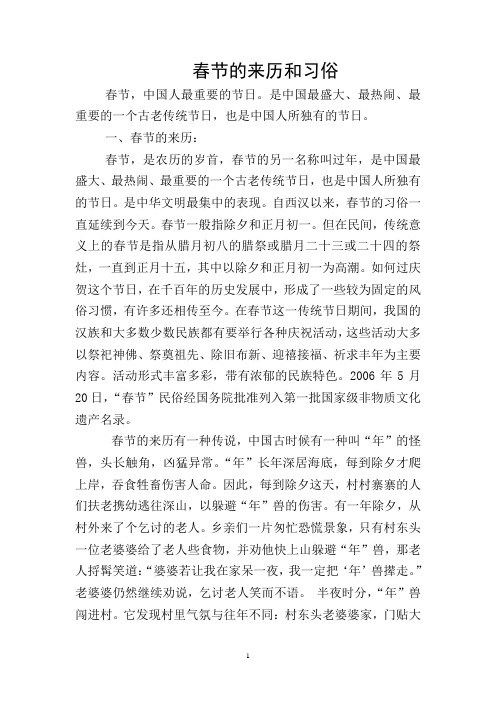 春节的来历和习俗

春节，中国人最重要的节日。是中国最盛大、最热闹、最重要的一个古老传统节日，也是中国人所独有的节日。

一、春节的来历：

春节，是农历的岁首，春节的另一名称叫过年，是中国最盛大、最热闹、最重要的一个古老传统节日，也是中国人所独有的节日。是中华文明最集中的表现。自西汉以来，春节的习俗一直延续到今天。春节一般指除夕和正月初一。但在民间，传统意义上的春节是指从腊月初八的腊祭或腊月二十三或二十四的祭灶，一直到正月十五，其中以除夕和正月初一为高潮。如何过庆贺这个节日，在千百年的历史发展中，形成了一些较为固定的风俗习惯，有许多还相传至今。在春节这一传统节日期间，我国的汉族和大多数少数民族都有要举行各种庆祝活动，这些活动大多以祭祀神佛、祭奠祖先、除旧布新、迎禧接福、祈求丰年为主要内容。活动形式丰富多彩，带有浓郁的民族特色。2006 年 5 月 20 日，“春节”民俗经国务院批准列入第一批国家级非物质文化遗产名录。

春节的来历有一种传说，中国古时候有一种叫“年”的怪兽，头长触角，凶猛异常。“年”长年深居海底，每到除夕才爬上岸，吞食牲畜伤害人命。因此，每到除夕这天，村村寨寨的人们扶老携幼逃往深山，以躲避“年”兽的伤害。有一年除夕，从村外来了个乞讨的老人。乡亲们一片匆忙恐慌景象，只有村东头一位老婆婆给了老人些食物，并劝他快上山躲避“年”兽，那老人捋髯笑道：“婆婆若让我在家呆一夜，我一定把‘年’兽撵走。”老婆婆仍然继续劝说，乞讨老人笑而不语。 半夜时分，“年”兽闯进村。它发现村里气氛与往年不同：村东头老婆婆家，门贴大

1